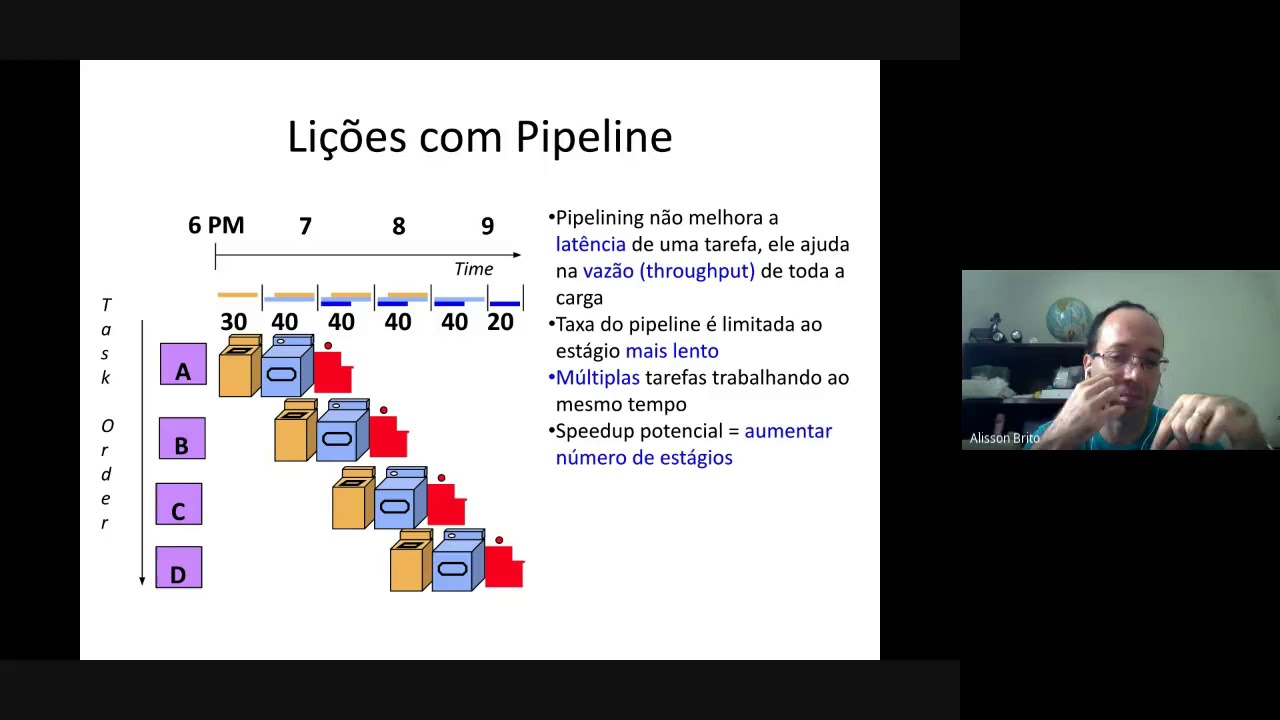 Lições com Pipeline

6 PM 7 8 9

Time

30 40 40 40 40 20

Task Order

A

B

C

D

•Pipelining não melhora a latência de uma tarefa, ele ajuda na vazão (throughput) de toda a carga
•Taxa do pipeline é limitada ao estágio mais lento
•Múltiplas tarefas trabalhando ao mesmo tempo
•Speedup potencial = aumentar número de estágios

Alisson Brito